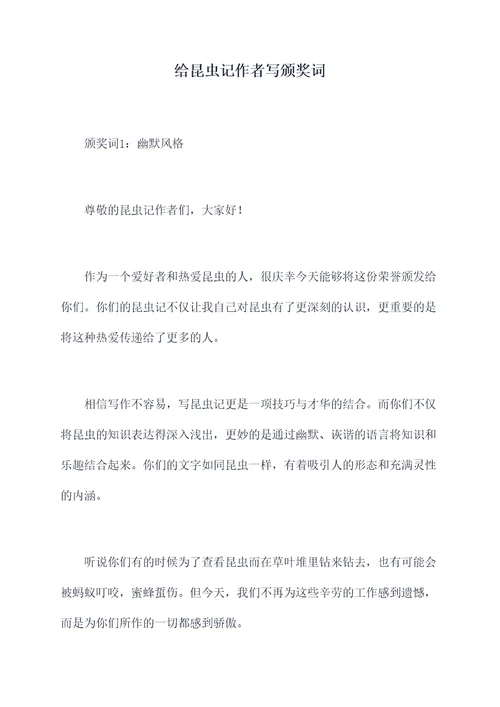 给昆虫记作者写颁奖词

颁奖词1：幽默风格

尊敬的昆虫记作者们，大家好！

作为一个爱好者和热爱昆虫的人，很庆幸今天能够将这份荣誉颁发给你们。你们的昆虫记不仅让我自己对昆虫有了更深刻的认识，更重要的是将这种热爱传递给了更多的人。

相信写作不容易，写昆虫记更是一项技巧与才华的结合。而你们不仅将昆虫的知识表达得深入浅出，更妙的是通过幽默、诙谐的语言将知识和乐趣结合起来。你们的文字如同昆虫一样，有着吸引人的形态和充满灵性的内涵。

听说你们有的时候为了查看昆虫而在草叶堆里钻来钻去，也有可能会被蚂蚁叮咬，蜜蜂蜇伤。但今天，我们不再为这些辛劳的工作感到遗憾，而是为你们所作的一切都感到骄傲。